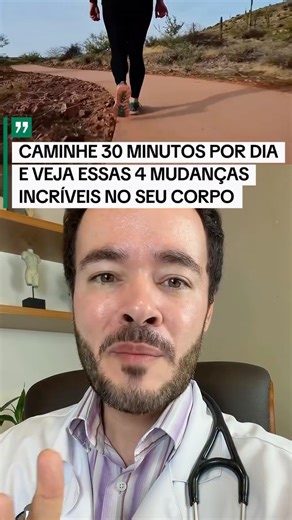 CAMINHE 30 MINUTOS POR DIA E VEJA ESSAS 4 MUDANÇAS INCRÍVEIS NO SEU CORPO